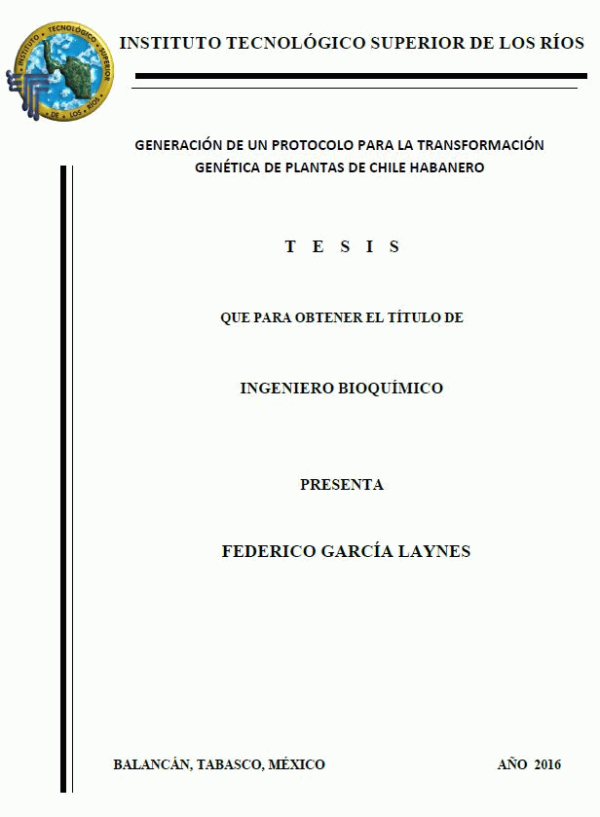 INSTITUTO TECNOLÓGICO SUPERIOR DE LOS RÍOS

INSTITUTO TECNOLÓGICO SUPERIOR DE LOS RÍOS

GENERACIÓN DE UN PROTOCOLO PARA LA TRANSFORMACIÓN GENÉTICA DE PLANTAS DE CHILE HABANERO

T E S I S

QUE PARA OBTENER EL TÍTULO DE

INGENIERO BIOQUÍMICO

PRESENTA

FEDERICO GARCÍA LAYNES

BALANCÁN, TABASCO, MÉXICO

AÑO 2016